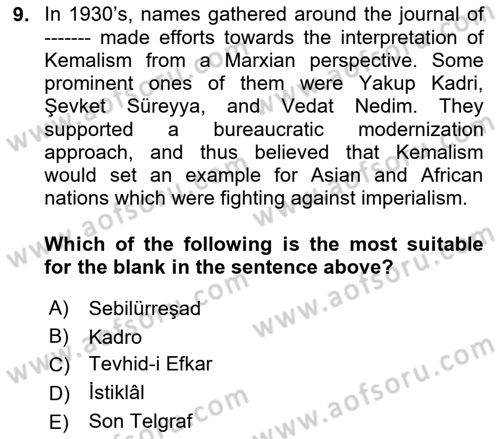 9. In 1930's, names gathered around the journal of ------- made efforts towards the interpretation of Kemalism from a Marxian perspective. Some prominent ones of them were Yakup Kadri, Şevket Süreyya, and Vedat Nedim. They supported a bureaucratic modernization approach, and thus believed that Kemalism would set an example for Asian and African nations which were fighting against imperialism.

Which of the following is the most suitable for the blank in the sentence above?

A) Sebilürreşad
B) Kadro
C) Tevhid-i Efkar
D) İstiklâl
E) Son Telgraf

www.aofsoru.com